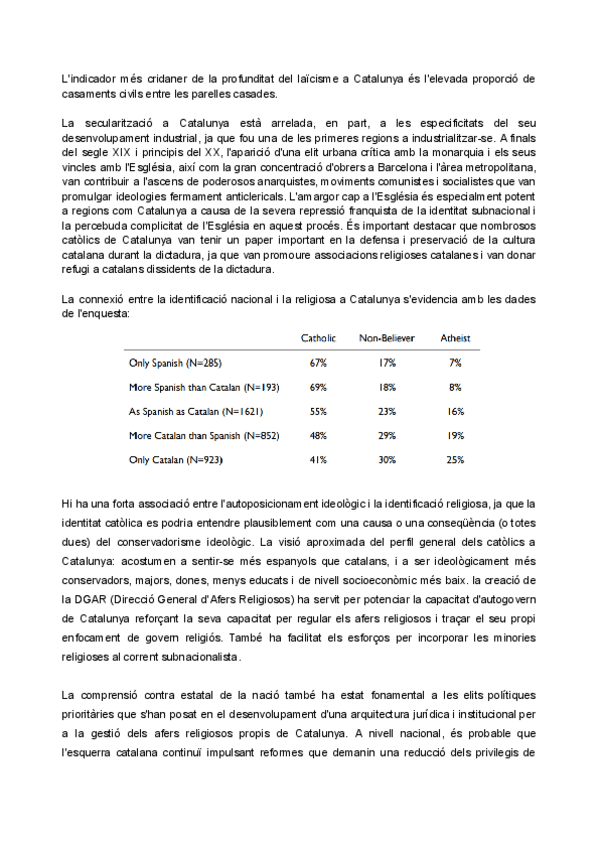 L'indicador més cridaner de la profunditat del laïcisme a Catalunya és l'elevada proporció de casaments civils entre les parelles casades.

La secularització a Catalunya està arrelada, en part, a les especificitats del seu desenvolupament industrial, ja que fou una de les primeres regions a industrialitzar-se. A finals del segle XIX i principis del XX, l'aparició d'una elit urbana crítica amb la monarquia i els seus vincles amb l'Església, així com la gran concentració d'obrers a Barcelona i l'àrea metropolitana, van contribuir a l'ascens de poderosos anarquistes, moviments comunistes i socialistes que van promulgar ideologies fermament anticlericals. L'amargor cap a l'Església és especialment potent a regions com Catalunya a causa de la severa repressió franquista de la identitat subnacional i la percebuda complicitat de l'Església en aquest procés. És important destacar que nombrosos catòlics de Catalunya van tenir un paper important en la defensa i preservació de la cultura catalana durant la dictadura, ja que van promoure associacions religioses catalanes i van donar refugi a catalans dissidents de la dictadura.

La connexió entre la identificació nacional i la religiosa a Catalunya s'evidencia amb les dades de l'enquesta:

| | Catholic | Non-Believer | Atheist |
|---|---|---|---|
| Only Spanish (N=285) | 67% | 17% | 7% |
| More Spanish than Catalan (N=193) | 69% | 18% | 8% |
| As Spanish as Catalan (N=1621) | 55% | 23% | 16% |
| More Catalan than Spanish (N=852) | 48% | 29% | 19% |
| Only Catalan (N=923) | 41% | 30% | 25% |

Hi ha una forta associació entre l'autoposicionament ideològic i la identificació religiosa, ja que la identitat catòlica es podria entendre plausiblement com una causa o una conseqüència (o totes dues) del conservadorisme ideològic. La visió aproximada del perfil general dels catòlics a Catalunya: acostumen a sentir-se més espanyols que catalans, i a ser ideològicament més conservadors, majors, dones, menys educats i de nivell socioeconòmic més baix. la creació de la DGAR (Direcció General d'Afers Religiosos) ha servit per potenciar la capacitat d'autogovern de Catalunya reforçant la seva capacitat per regular els afers religiosos i traçar el seu propi enfocament de govern religiós. També ha facilitat els esforços per incorporar les minories religioses al corrent subnacionalista.

La comprensió contra estatal de la nació també ha estat fonamental a les elits polítiques prioritàries que s'han posat en el desenvolupament d'una arquitectura jurídica i institucional per a la gestió dels afers religiosos propis de Catalunya. A nivell nacional, és probable que l'esquerra catalana continuï impulsant reformes que demanin una reducció dels privilegis de